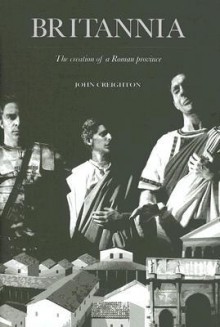 BRITANNIA

The creation of a Roman province

JOHN CREIGHTON